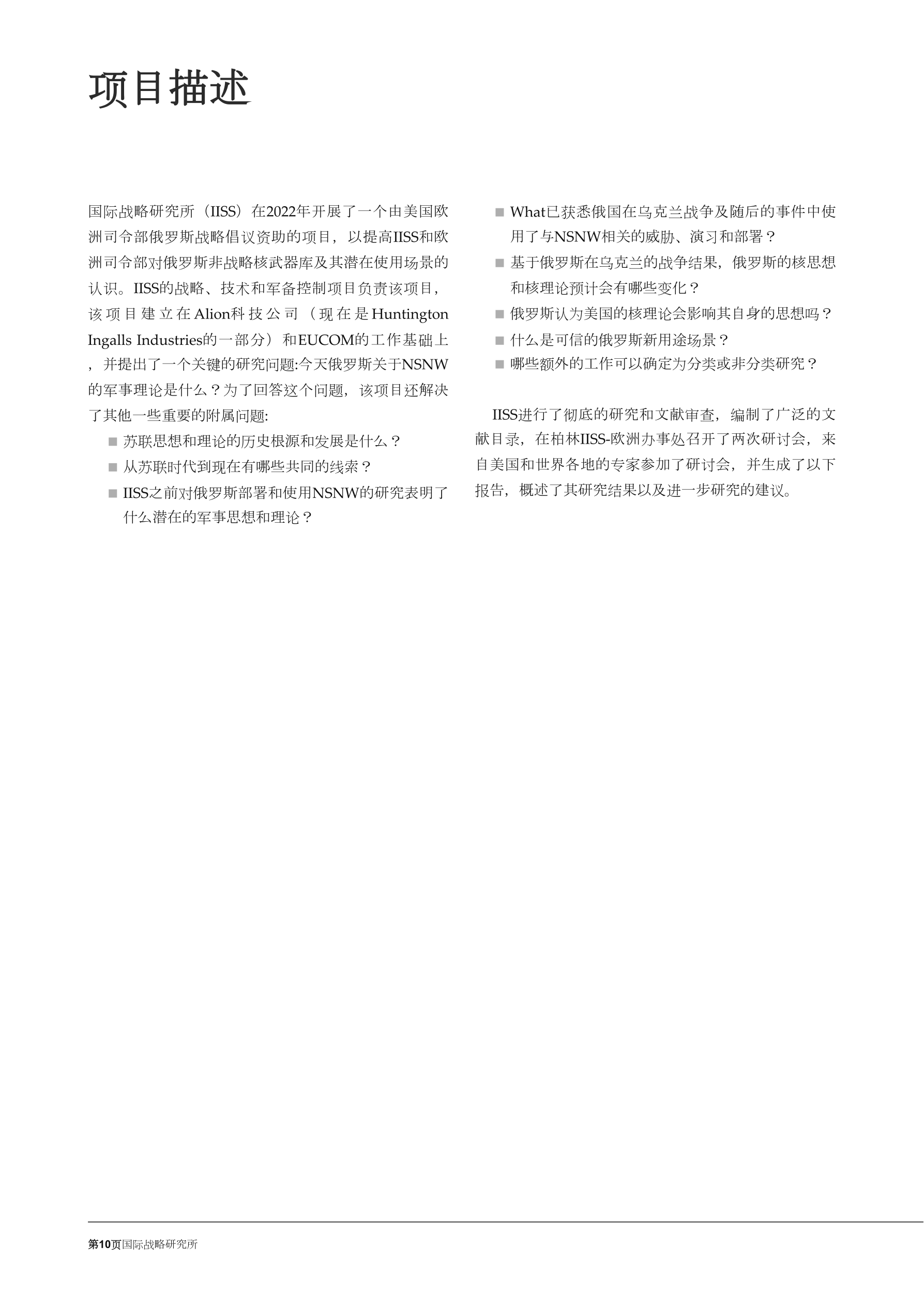 项目描述

国际战略研究所（IISS）在2022年开展了一个由美国欧洲司令部俄罗斯战略倡议资助的项目，以提高IISS和欧洲司令部对俄罗斯非战略核武器库及其潜在使用场景的认识。IISS的战略、技术和军备控制项目负责该项目，该项目建立在Alion科技公司（现在是Huntington Ingalls Industries的一部分）和EUCOM的工作基础上，并提出了一个关键的研究问题:今天俄罗斯关于NSNW的军事理论是什么？为了回答这个问题，该项目还解决了其他一些重要的附属问题:

■ 苏联思想和理论的历史根源和发展是什么？
■ 从苏联时代到现在有哪些共同的线索？
■ IISS之前对俄罗斯部署和使用NSNW的研究表明了什么潜在的军事思想和理论？
■ What已获悉俄国在乌克兰战争及随后的事件中使用了与NSNW相关的威胁、演习和部署？
■ 基于俄罗斯在乌克兰的战争结果，俄罗斯的核思想和核理论预计会有哪些变化？
■ 俄罗斯认为美国的核理论会影响其自身的思想吗？
■ 什么是可信的俄罗斯新用途场景？
■ 哪些额外的工作可以确定为分类或非分类研究？

IISS进行了彻底的研究和文献审查，编制了广泛的文献目录，在柏林IISS-欧洲办事处召开了两次研讨会，来自美国和世界各地的专家参加了研讨会，并生成了以下报告，概述了其研究结果以及进一步研究的建议。

第10页国际战略研究所